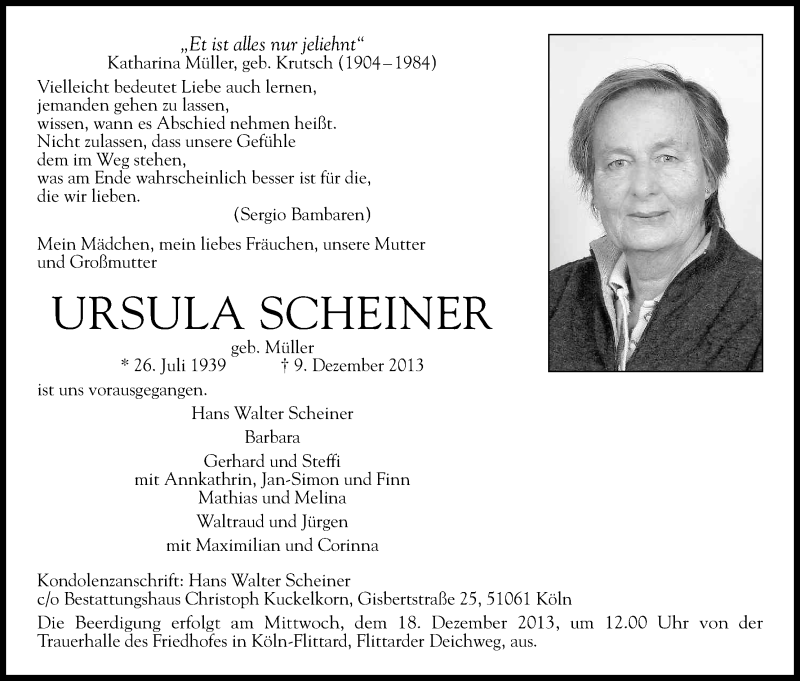 „Et ist alles nur jeliehnt“
Katharina Müller, geb. Krutsch (1904–1984)

Vielleicht bedeutet Liebe auch lernen,
jemanden gehen zu lassen,
wissen, wann es Abschied nehmen heißt.
Nicht zulassen, dass unsere Gefühle
dem im Weg stehen,
was am Ende wahrscheinlich besser ist für die,
die wir lieben.
(Sergio Bambaren)

Mein Mädchen, mein liebes Fräuchen, unsere Mutter und Großmutter

URSULA SCHEINER

geb. Müller
* 26. Juli 1939 † 9. Dezember 2013

ist uns vorausgegangen.

Hans Walter Scheiner
Barbara
Gerhard und Steffi
mit Annkathrin, Jan-Simon und Finn
Mathias und Melina
Waltraud und Jürgen
mit Maximilian und Corinna

Kondolenzanschrift: Hans Walter Scheiner
c/o Bestattungshaus Christoph Kuckelkorn, Gisbertstraße 25, 51061 Köln

Die Beerdigung erfolgt am Mittwoch, dem 18. Dezember 2013, um 12.00 Uhr von der Trauerhalle des Friedhofes in Köln-Flittard, Flittarder Deichweg, aus.